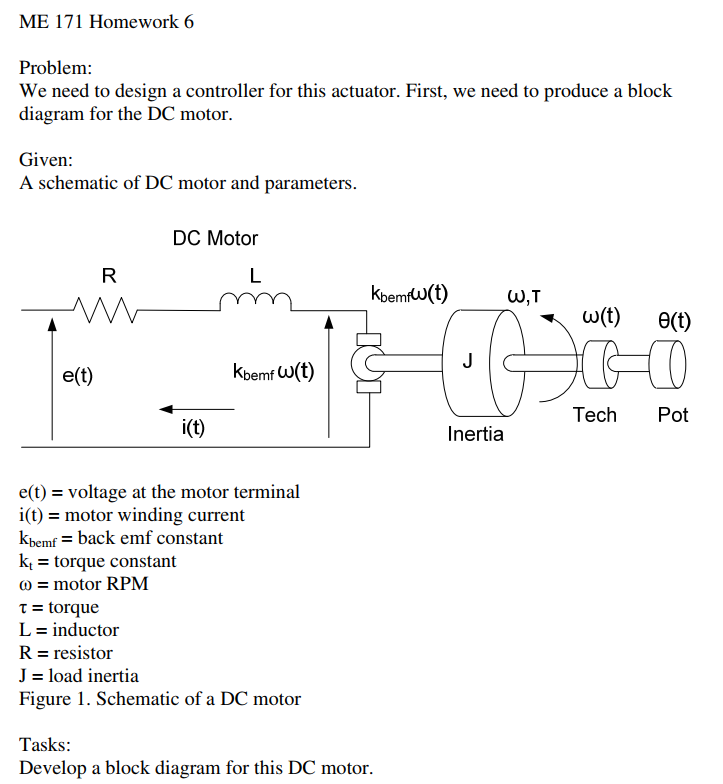 ME 171 Homework 6

Problem:
We need to design a controller for this actuator. First, we need to produce a block diagram for the DC motor.

Given:
A schematic of DC motor and parameters.

DC Motor

R

L

$k_{bemf}\omega(t)$

$\omega,\tau$

$\omega(t)$

$\theta(t)$

e(t)

$k_{bemf}\,\omega(t)$

J

i(t)

Inertia

Tech

Pot

e(t) = voltage at the motor terminal
i(t) = motor winding current
$k_{bemf}$ = back emf constant
$k_t$ = torque constant
$\omega$ = motor RPM
$\tau$ = torque
L = inductor
R = resistor
J = load inertia
Figure 1. Schematic of a DC motor

Tasks:
Develop a block diagram for this DC motor.